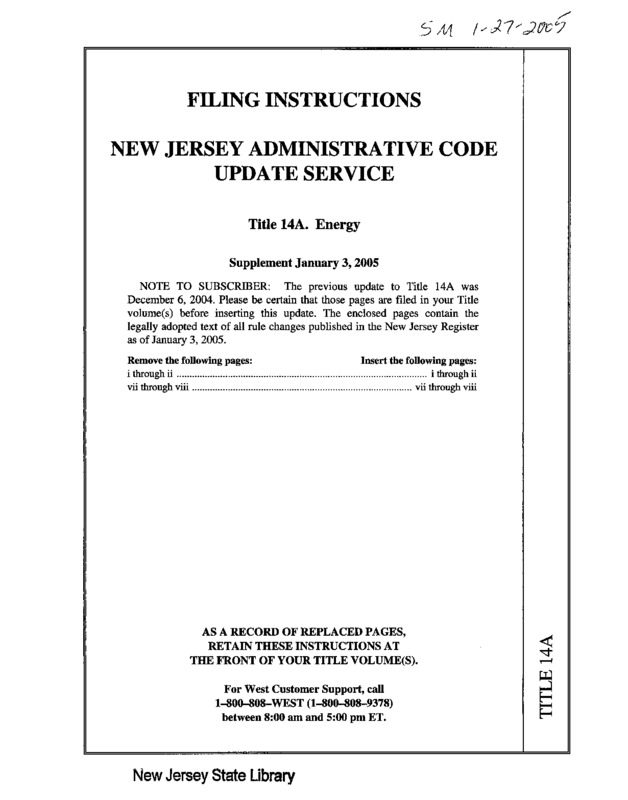 SM 1-27-2005

FILING INSTRUCTIONS

NEW JERSEY ADMINISTRATIVE CODE UPDATE SERVICE

Title 14A. Energy

Supplement January 3, 2005

NOTE TO SUBSCRIBER: The previous update to Title 14A was December 6, 2004. Please be certain that those pages are filed in your Title volume(s) before inserting this update. The enclosed pages contain the legally adopted text of all rule changes published in the New Jersey Register as of January 3, 2005.

| Remove the following pages: | Insert the following pages: |
|---|---|
| i through ii | i through ii |
| vii through viii | vii through viii |

AS A RECORD OF REPLACED PAGES, RETAIN THESE INSTRUCTIONS AT THE FRONT OF YOUR TITLE VOLUME(S).

For West Customer Support, call 1–800–808–WEST (1–800–808–9378) between 8:00 am and 5:00 pm ET.

TITLE 14A

New Jersey State Library